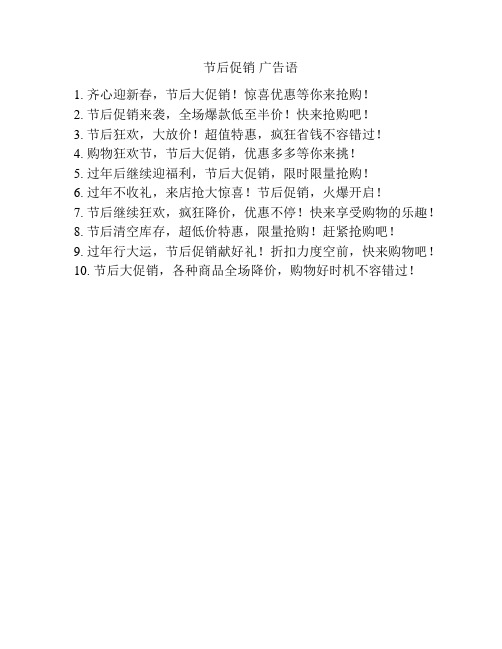 节后促销 广告语

1. 齐心迎新春，节后大促销！惊喜优惠等你来抢购！
2. 节后促销来袭，全场爆款低至半价！快来抢购吧！
3. 节后狂欢，大放价！超值特惠，疯狂省钱不容错过！
4. 购物狂欢节，节后大促销，优惠多多等你来挑！
5. 过年后继续迎福利，节后大促销，限时限量抢购！
6. 过年不收礼，来店抢大惊喜！节后促销，火爆开启！
7. 节后继续狂欢，疯狂降价，优惠不停！快来享受购物的乐趣！
8. 节后清空库存，超低价特惠，限量抢购！赶紧抢购吧！
9. 过年行大运，节后促销献好礼！折扣力度空前，快来购物吧！
10. 节后大促销，各种商品全场降价，购物好时机不容错过！